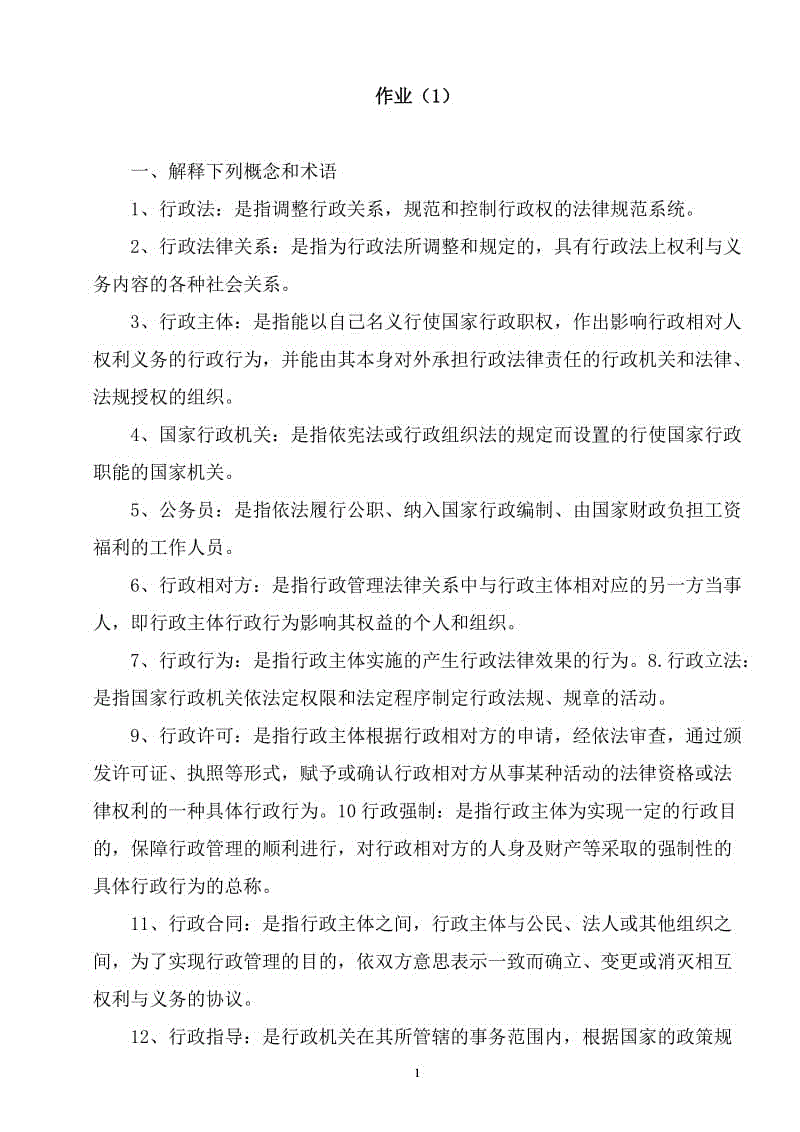 作业（1）

一、解释下列概念和术语

1、行政法：是指调整行政关系，规范和控制行政权的法律规范系统。

2、行政法律关系：是指为行政法所调整和规定的，具有行政法上权利与义务内容的各种社会关系。

3、行政主体：是指能以自己名义行使国家行政职权，作出影响行政相对人权利义务的行政行为，并能由其本身对外承担行政法律责任的行政机关和法律、法规授权的组织。

4、国家行政机关：是指依宪法或行政组织法的规定而设置的行使国家行政职能的国家机关。

5、公务员：是指依法履行公职、纳入国家行政编制、由国家财政负担工资福利的工作人员。

6、行政相对方：是指行政管理法律关系中与行政主体相对应的另一方当事人，即行政主体行政行为影响其权益的个人和组织。

7、行政行为：是指行政主体实施的产生行政法律效果的行为。8.行政立法：是指国家行政机关依法定权限和法定程序制定行政法规、规章的活动。

9、行政许可：是指行政主体根据行政相对方的申请，经依法审查，通过颁发许可证、执照等形式，赋予或确认行政相对方从事某种活动的法律资格或法律权利的一种具体行政行为。10 行政强制：是指行政主体为实现一定的行政目的，保障行政管理的顺利进行，对行政相对方的人身及财产等采取的强制性的具体行政行为的总称。

11、行政合同：是指行政主体之间，行政主体与公民、法人或其他组织之间，为了实现行政管理的目的，依双方意思表示一致而确立、变更或消灭相互权利与义务的协议。

12、行政指导：是行政机关在其所管辖的事务范围内，根据国家的政策规

1